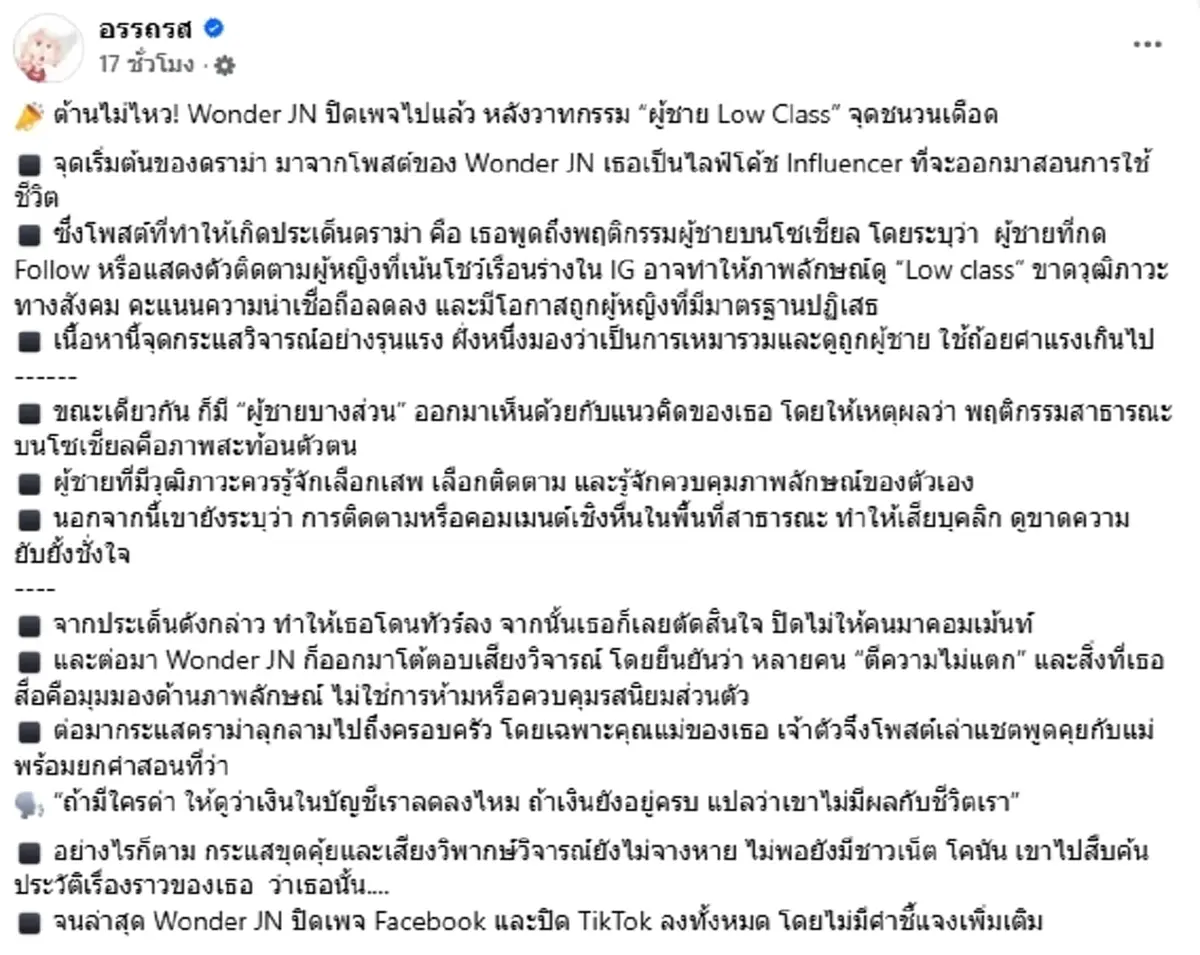 อรรถรส
17 ชั่วโมง ·

📣 ต้านไม่ไหว! Wonder JN ปิดเพจไปแล้ว หลังวาทกรรม “ผู้ชาย Low Class” จุดชนวนเดือด

■ จุดเริ่มต้นของดราม่า มาจากโพสต์ของ Wonder JN เธอเป็นไลฟ์โค้ช Influencer ที่จะออกมาสอนการใช้ชีวิต

■ ซึ่งโพสต์ที่ทำให้เกิดประเด็นดราม่า คือ เธอพูดถึงพฤติกรรมผู้ชายบนโซเชียล โดยระบุว่า ผู้ชายที่กด Follow หรือแสดงตัวติดตามผู้หญิงที่เน้นโชว์เรือนร่างใน IG อาจทำให้ภาพลักษณ์ดู “Low class” ขาดวุฒิภาวะทางสังคม คะแนนความน่าเชื่อถือลดลง และมีโอกาสถูกผู้หญิงที่มีมาตรฐานปฏิเสธ
■ เนื้อหานี้จุดกระแสวิจารณ์อย่างรุนแรง ฝั่งหนึ่งมองว่าเป็นการเหมารวมและดูถูกผู้ชาย ใช้ถ้อยคำแรงเกินไป
------
■ ขณะเดียวกัน ก็มี “ผู้ชายบางส่วน” ออกมาเห็นด้วยกับแนวคิดของเธอ โดยให้เหตุผลว่า พฤติกรรมสาธารณะบนโซเชียลคือภาพสะท้อนตัวตน
■ ผู้ชายที่มีวุฒิภาวะควรรู้จักเลือกเสพ เลือกติดตาม และรู้จักควบคุมภาพลักษณ์ของตัวเอง
■ นอกจากนี้เขายังระบุว่า การติดตามหรือคอมเมนต์เชิงหื่นในพื้นที่สาธารณะ ทำให้เสียบุคลิก ดูขาดความยับยั้งชั่งใจ
----
■ จากประเด็นดังกล่าว ทำให้เธอโดนทัวร์ลง จากนั้นเธอก็เลยตัดสินใจ ปิดไม่ให้คนมาคอมเม้นท์
■ และต่อมา Wonder JN ก็ออกมาโต้ตอบเสียงวิจารณ์ โดยยืนยันว่า หลายคน “ตีความไม่แตก” และสิ่งที่เธอสื่อคือมุมมองด้านภาพลักษณ์ ไม่ใช่การห้ามหรือควบคุมรสนิยมส่วนตัว
■ ต่อมากระแสดราม่าลุกลามไปถึงครอบครัว โดยเฉพาะคุณแม่ของเธอ เจ้าตัวจึงโพสต์เล่าแชตพูดคุยกับแม่ พร้อมยกคำสอนที่ว่า
🗣️ “ถ้ามีใครด่า ให้ดูว่าเงินในบัญชีเราลดลงไหม ถ้าเงินยังอยู่ครบ แปลว่าเขาไม่มีผลกับชีวิตเรา”
■ อย่างไรก็ตาม กระแสขุดคุ้ยและเสียงวิพากษ์วิจารณ์ยังไม่จางหาย ไม่พอยังมีชาวเน็ต โคนัน เขาไปสืบค้นประวัติเรื่องราวของเธอ ว่าเธอนั้น....
■ จนล่าสุด Wonder JN ปิดเพจ Facebook และปิด TikTok ลงทั้งหมด โดยไม่มีคำชี้แจงเพิ่มเติม